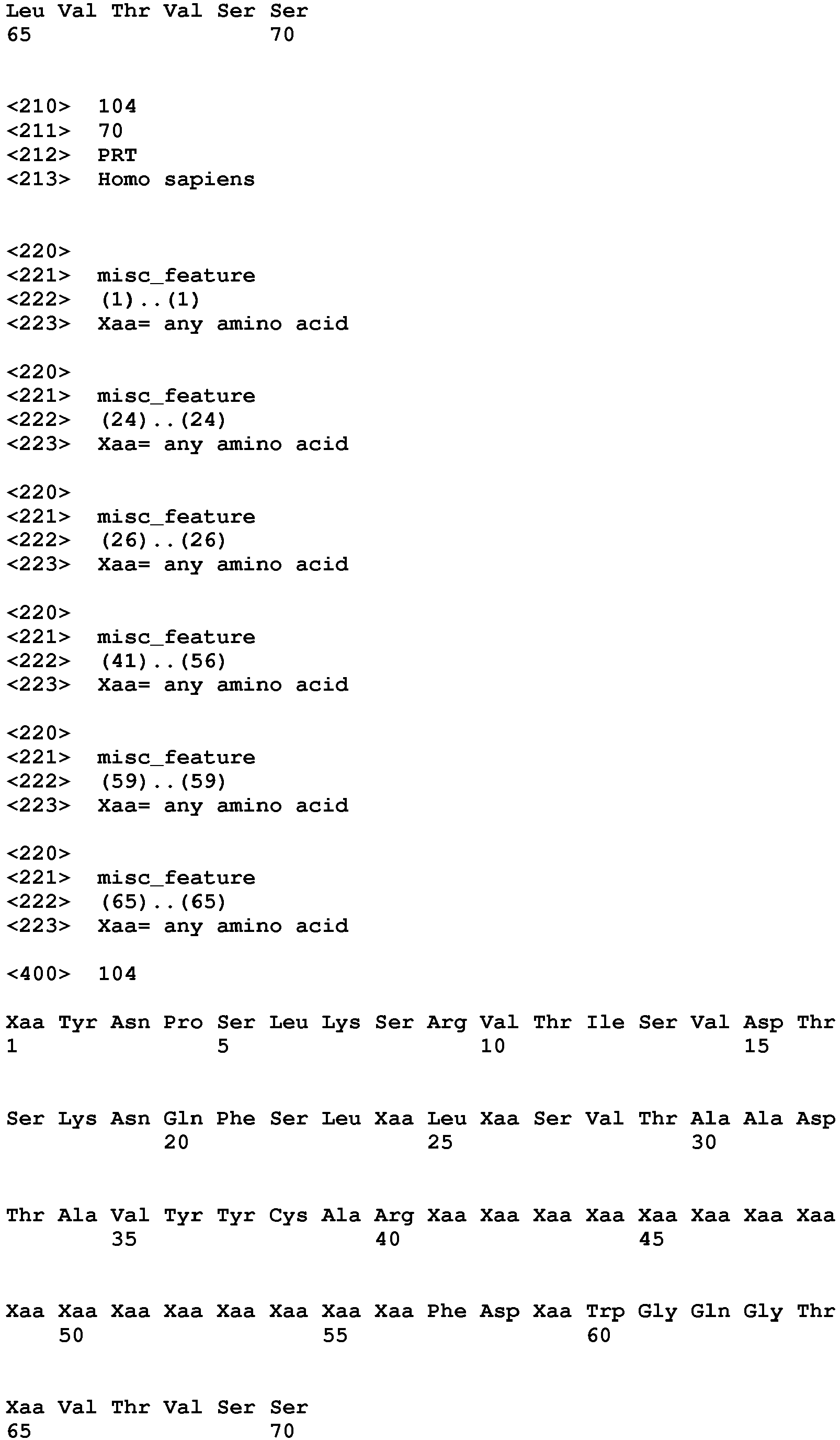 Leu Val Thr Val Ser Ser
65                  70

<210>  104
<211>  70
<212>  PRT
<213>  Homo sapiens

<220>
<221>  misc_feature
<222>  (1)..(1)
<223>  Xaa= any amino acid

<220>
<221>  misc_feature
<222>  (24)..(24)
<223>  Xaa= any amino acid

<220>
<221>  misc_feature
<222>  (26)..(26)
<223>  Xaa= any amino acid

<220>
<221>  misc_feature
<222>  (41)..(56)
<223>  Xaa= any amino acid

<220>
<221>  misc_feature
<222>  (59)..(59)
<223>  Xaa= any amino acid

<220>
<221>  misc_feature
<222>  (65)..(65)
<223>  Xaa= any amino acid

<400>  104

Xaa Tyr Asn Pro Ser Leu Lys Ser Arg Val Thr Ile Ser Val Asp Thr
1               5                   10                  15

Ser Lys Asn Gln Phe Ser Leu Xaa Leu Xaa Ser Val Thr Ala Ala Asp
            20                  25                  30

Thr Ala Val Tyr Tyr Cys Ala Arg Xaa Xaa Xaa Xaa Xaa Xaa Xaa Xaa
        35                  40                  45

Xaa Xaa Xaa Xaa Xaa Xaa Xaa Xaa Phe Asp Xaa Trp Gly Gln Gly Thr
    50                  55                  60

Xaa Val Thr Val Ser Ser
65                  70